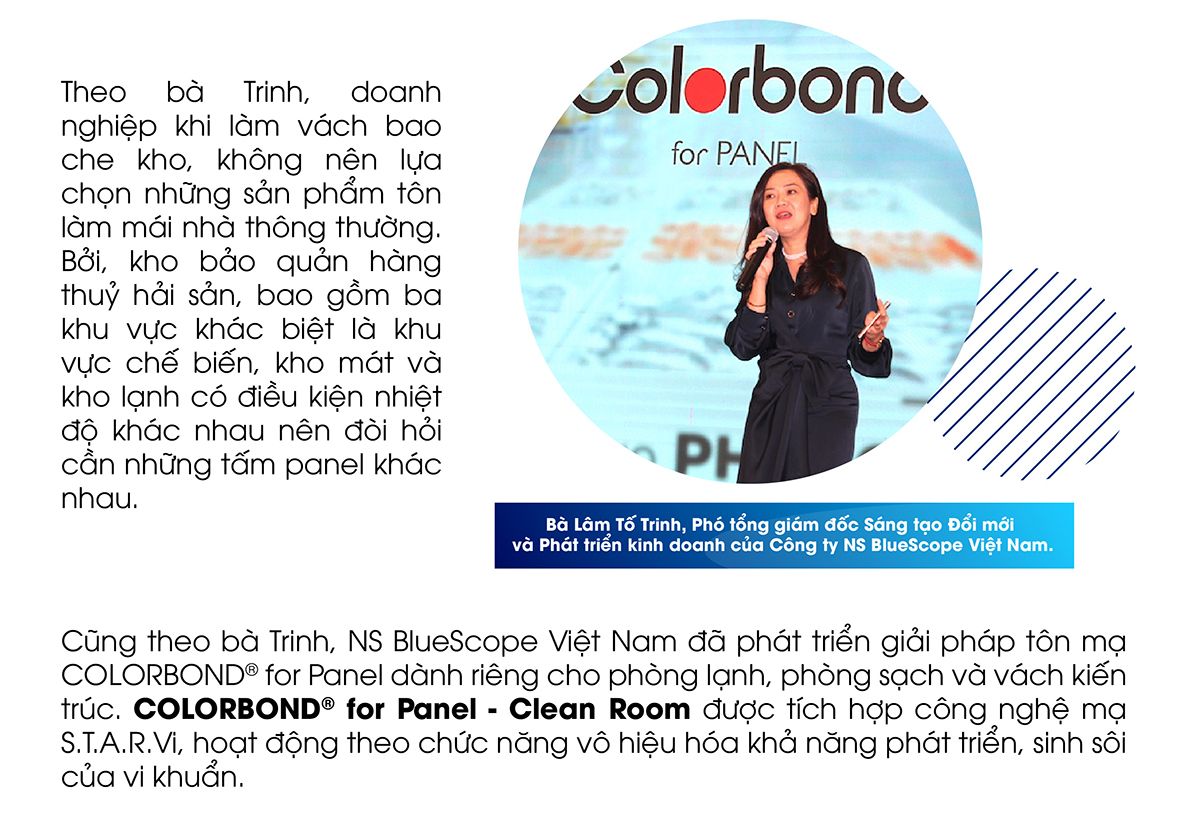 Theo bà Trinh, doanh nghiệp khi làm vách bao che kho, không nên lựa chọn những sản phẩm tôn làm mái nhà thông thường. Bởi, kho bảo quản hàng thuỷ hải sản, bao gồm ba khu vực khác biệt là khu vực chế biến, kho mát và kho lạnh có điều kiện nhiệt độ khác nhau nên đòi hỏi cần những tấm panel khác nhau.

Colorbond
for PANEL

Bà Lâm Tố Trinh, Phó tổng giám đốc Sáng tạo Đổi mới và Phát triển kinh doanh của Công ty NS BlueScope Việt Nam.

Cũng theo bà Trinh, NS BlueScope Việt Nam đã phát triển giải pháp tôn mạ COLORBOND® for Panel dành riêng cho phòng lạnh, phòng sạch và vách kiến trúc. COLORBOND® for Panel - Clean Room được tích hợp công nghệ mạ S.T.A.R.Vi, hoạt động theo chức năng vô hiệu hóa khả năng phát triển, sinh sôi của vi khuẩn.